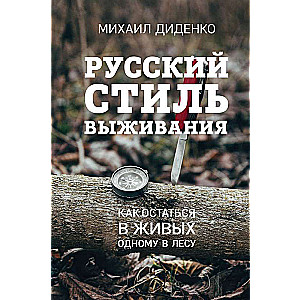 МИХАИЛ ДИДЕНКО

РУССКИЙ СТИЛЬ ВЫЖИВАНИЯ

КАК ОСТАТЬСЯ В ЖИВЫХ ОДНОМУ В ЛЕСУ